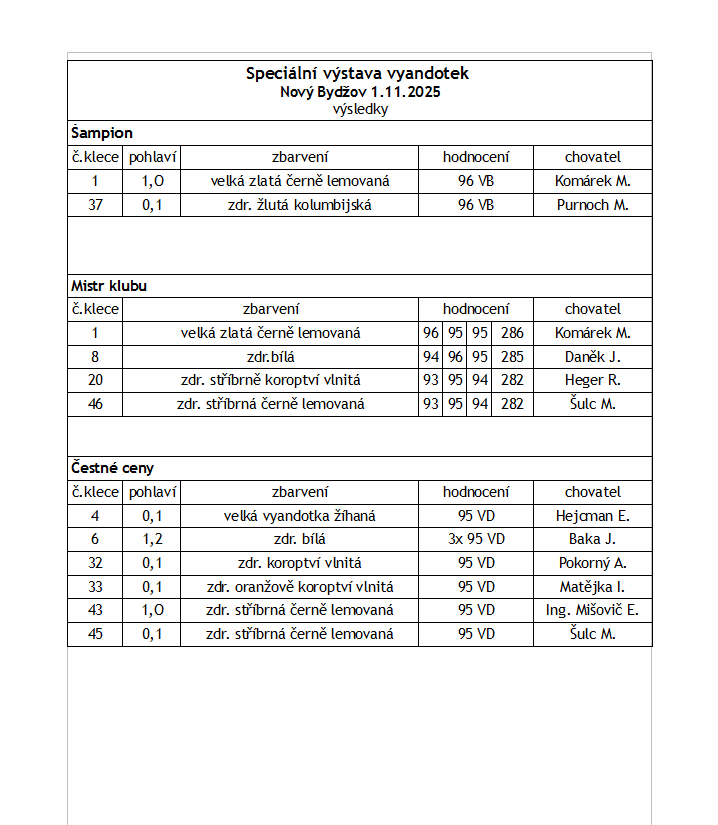 Speciální výstava vyandotek
Nový Bydžov 1.11.2025
výsledky

Šampion

| č.klece | pohlaví | zbarvení | hodnocení | chovatel |
|---|---|---|---|---|
| 1 | 1,0 | velká zlatá černě lemovaná | 96 VB | Komárek M. |
| 37 | 0,1 | zdr. žlutá kolumbijská | 96 VB | Purnoch M. |

Mistr klubu

| č.klece | zbarvení | hodnocení | | | | chovatel |
|---|---|---|---|---|---|---|
| 1 | velká zlatá černě lemovaná | 96 | 95 | 95 | 286 | Komárek M. |
| 8 | zdr.bílá | 94 | 96 | 95 | 285 | Daněk J. |
| 20 | zdr. stříbrně koroptví vlnitá | 93 | 95 | 94 | 282 | Heger R. |
| 46 | zdr. stříbrná černě lemovaná | 93 | 95 | 94 | 282 | Šulc M. |

Čestné ceny

| č.klece | pohlaví | zbarvení | hodnocení | chovatel |
|---|---|---|---|---|
| 4 | 0,1 | velká vyandotka žíhaná | 95 VD | Hejcman E. |
| 6 | 1,2 | zdr. bílá | 3x 95 VD | Baka J. |
| 32 | 0,1 | zdr. koroptví vlnitá | 95 VD | Pokorný A. |
| 33 | 0,1 | zdr. oranžově koroptví vlnitá | 95 VD | Matějka I. |
| 43 | 1,0 | zdr. stříbrná černě lemovaná | 95 VD | Ing. Mišovič E. |
| 45 | 0,1 | zdr. stříbrná černě lemovaná | 95 VD | Šulc M. |